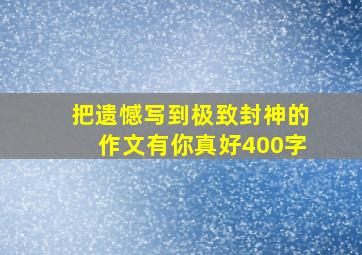 把遗憾写到极致封神的作文有你真好400字